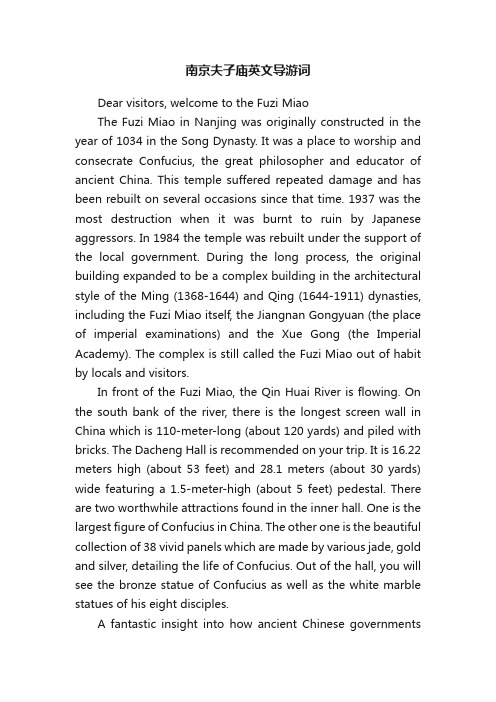 南京夫子庙英文导游词

Dear visitors, welcome to the Fuzi Miao

The Fuzi Miao in Nanjing was originally constructed in the year of 1034 in the Song Dynasty. It was a place to worship and consecrate Confucius, the great philosopher and educator of ancient China. This temple suffered repeated damage and has been rebuilt on several occasions since that time. 1937 was the most destruction when it was burnt to ruin by Japanese aggressors. In 1984 the temple was rebuilt under the support of the local government. During the long process, the original building expanded to be a complex building in the architectural style of the Ming (1368-1644) and Qing (1644-1911) dynasties, including the Fuzi Miao itself, the Jiangnan Gongyuan (the place of imperial examinations) and the Xue Gong (the Imperial Academy). The complex is still called the Fuzi Miao out of habit by locals and visitors.

In front of the Fuzi Miao, the Qin Huai River is flowing. On the south bank of the river, there is the longest screen wall in China which is 110-meter-long (about 120 yards) and piled with bricks. The Dacheng Hall is recommended on your trip. It is 16.22 meters high (about 53 feet) and 28.1 meters (about 30 yards) wide featuring a 1.5-meter-high (about 5 feet) pedestal. There are two worthwhile attractions found in the inner hall. One is the largest figure of Confucius in China. The other one is the beautiful collection of 38 vivid panels which are made by various jade, gold and silver, detailing the life of Confucius. Out of the hall, you will see the bronze statue of Confucius as well as the white marble statues of his eight disciples.

A fantastic insight into how ancient Chinese governments